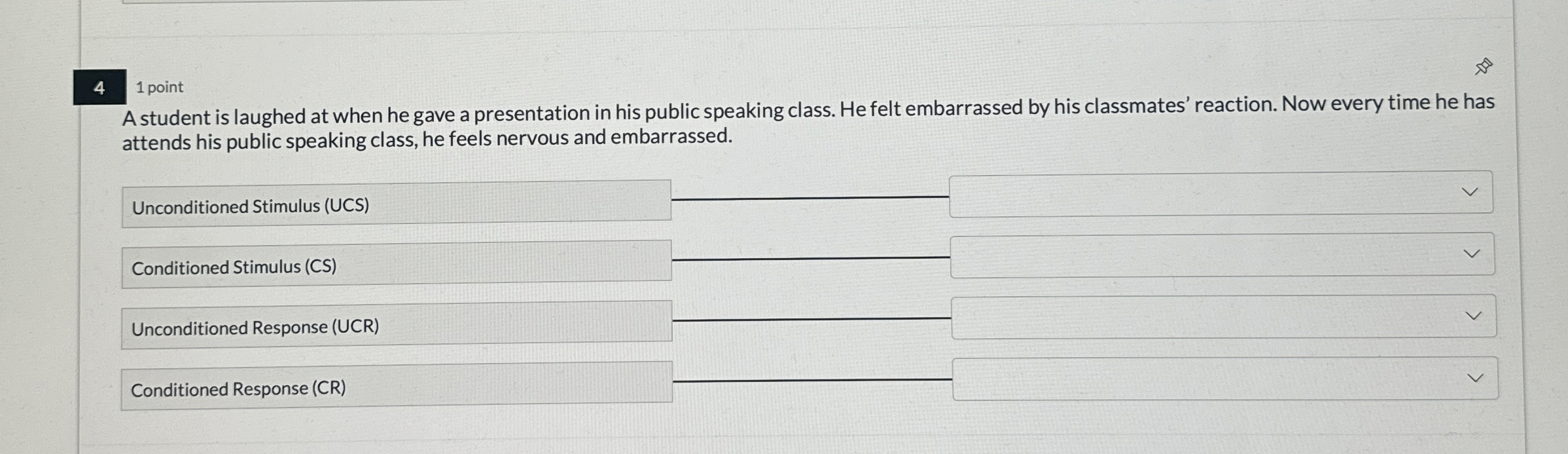 4

1 point

A student is laughed at when he gave a presentation in his public speaking class. He felt embarrassed by his classmates' reaction. Now every time he has attends his public speaking class, he feels nervous and embarrassed.

Unconditioned Stimulus (UCS)

Conditioned Stimulus (CS)

Unconditioned Response (UCR)

Conditioned Response (CR)